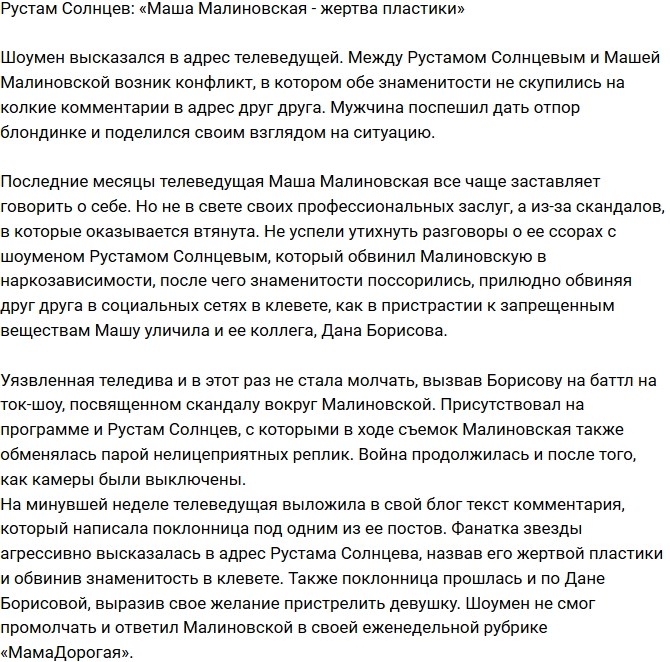 Рустам Солнцев: «Маша Малиновская - жертва пластики»

Шоумен высказался в адрес телеведущей. Между Рустамом Солнцевым и Машей Малиновской возник конфликт, в котором обе знаменитости не скупились на колкие комментарии в адрес друг друга. Мужчина поспешил дать отпор блондинке и поделился своим взглядом на ситуацию.

Последние месяцы телеведущая Маша Малиновская все чаще заставляет говорить о себе. Но не в свете своих профессиональных заслуг, а из-за скандалов, в которые оказывается втянута. Не успели утихнуть разговоры о ее ссорах с шоуменом Рустамом Солнцевым, который обвинил Малиновскую в наркозависимости, после чего знаменитости поссорились, прилюдно обвиняя друг друга в социальных сетях в клевете, как в пристрастии к запрещенным веществам Машу уличила и ее коллега, Дана Борисова.

Уязвленная теледива и в этот раз не стала молчать, вызвав Борисову на баттл на ток-шоу, посвященном скандалу вокруг Малиновской. Присутствовал на программе и Рустам Солнцев, с которыми в ходе съемок Малиновская также обменялась парой нелицеприятных реплик. Война продолжилась и после того, как камеры были выключены.
На минувшей неделе телеведущая выложила в свой блог текст комментария, который написала поклонница под одним из ее постов. Фанатка звезды агрессивно высказалась в адрес Рустама Солнцева, назвав его жертвой пластики и обвинив знаменитость в клевете. Также поклонница прошлась и по Дане Борисовой, выразив свое желание пристрелить девушку. Шоумен не смог промолчать и ответил Малиновской в своей еженедельной рубрике «МамаДорогая».